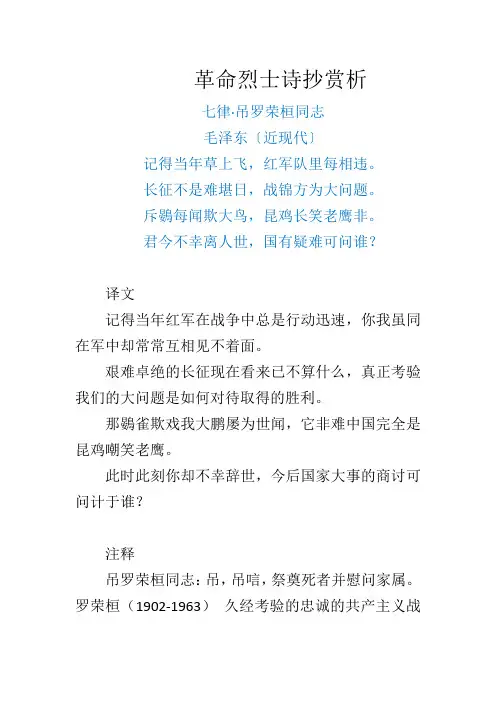 革命烈士诗抄赏析

七律·吊罗荣桓同志

毛泽东〔近现代〕

记得当年草上飞，红军队里每相违。
长征不是难堪日，战锦方为大问题。
斥鷃每闻欺大鸟，昆鸡长笑老鹰非。
君今不幸离人世，国有疑难可问谁？

译文

记得当年红军在战争中总是行动迅速，你我虽同在军中却常常互相见不着面。

艰难卓绝的长征现在看来已不算什么，真正考验我们的大问题是如何对待取得的胜利。

那鷃雀欺戏我大鹏屡为世闻，它非难中国完全是昆鸡嘲笑老鹰。

此时此刻你却不幸辞世，今后国家大事的商讨可问计于谁？

注释

吊罗荣桓同志：吊，吊唁，祭奠死者并慰问家属。罗荣桓（1902-1963） 久经考验的忠诚的共产主义战